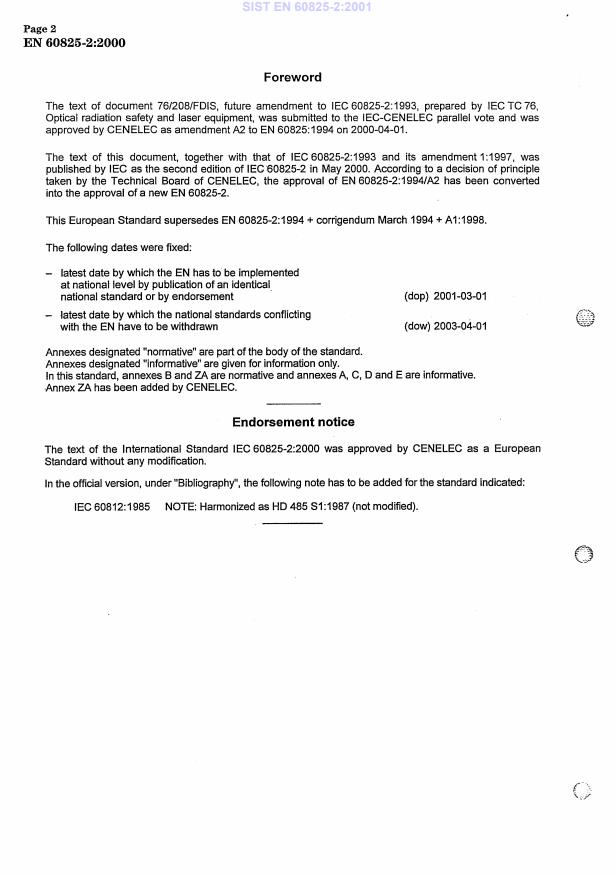 SIST EN 60825-2:2001

Page 2
EN 60825-2:2000

Foreword

The text of document 76/208/FDIS, future amendment to IEC 60825-2:1993, prepared by IEC TC 76, Optical radiation safety and laser equipment, was submitted to the IEC-CENELEC parallel vote and was approved by CENELEC as amendment A2 to EN 60825:1994 on 2000-04-01.

The text of this document, together with that of IEC 60825-2:1993 and its amendment 1:1997, was published by IEC as the second edition of IEC 60825-2 in May 2000. According to a decision of principle taken by the Technical Board of CENELEC, the approval of EN 60825-2:1994/A2 has been converted into the approval of a new EN 60825-2.

This European Standard supersedes EN 60825-2:1994 + corrigendum March 1994 + A1:1998.

The following dates were fixed:

– latest date by which the EN has to be implemented at national level by publication of an identical national standard or by endorsement (dop) 2001-03-01

– latest date by which the national standards conflicting with the EN have to be withdrawn (dow) 2003-04-01

Annexes designated "normative" are part of the body of the standard.
Annexes designated "informative" are given for information only.
In this standard, annexes B and ZA are normative and annexes A, C, D and E are informative.
Annex ZA has been added by CENELEC.

Endorsement notice

The text of the International Standard IEC 60825-2:2000 was approved by CENELEC as a European Standard without any modification.

In the official version, under "Bibliography", the following note has to be added for the standard indicated:

IEC 60812:1985 NOTE: Harmonized as HD 485 S1:1987 (not modified).